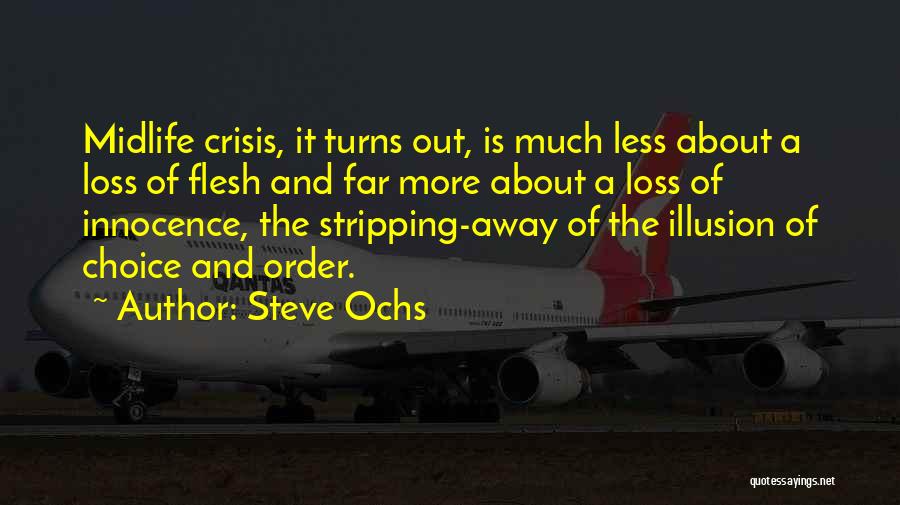 Midlife crisis, it turns out, is much less about a loss of flesh and far more about a loss of innocence, the stripping-away of the illusion of choice and order.

~ Author: Steve Ochs

QANTAS

quotessayings.net